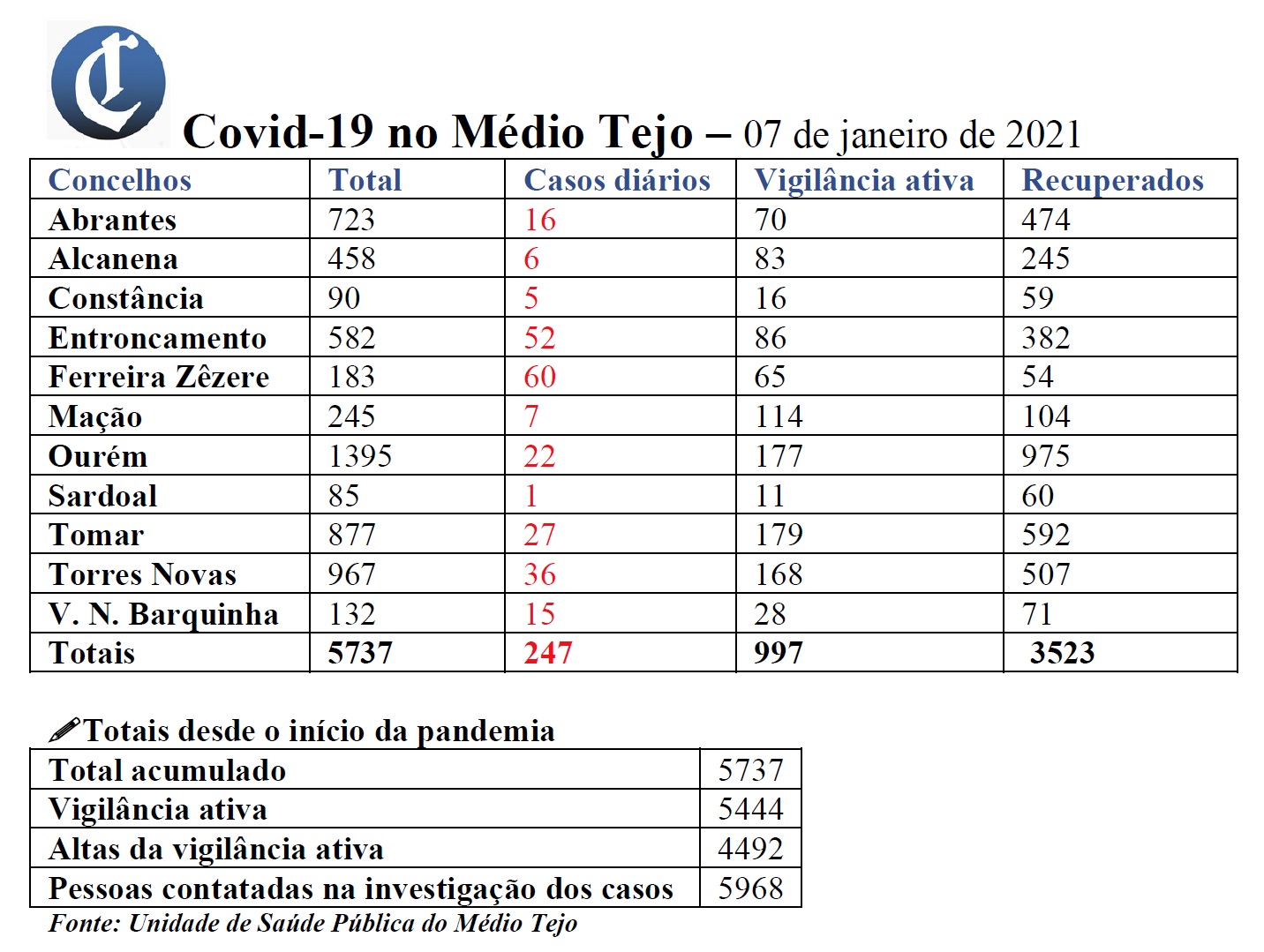 Covid-19 no Médio Tejo – 07 de janeiro de 2021

| Concelhos | Total | Casos diários | Vigilância ativa | Recuperados |
|---|---|---|---|---|
| Abrantes | 723 | 16 | 70 | 474 |
| Alcanena | 458 | 6 | 83 | 245 |
| Constância | 90 | 5 | 16 | 59 |
| Entroncamento | 582 | 52 | 86 | 382 |
| Ferreira Zêzere | 183 | 60 | 65 | 54 |
| Mação | 245 | 7 | 114 | 104 |
| Ourém | 1395 | 22 | 177 | 975 |
| Sardoal | 85 | 1 | 11 | 60 |
| Tomar | 877 | 27 | 179 | 592 |
| Torres Novas | 967 | 36 | 168 | 507 |
| V. N. Barquinha | 132 | 15 | 28 | 71 |
| Totais | 5737 | 247 | 997 | 3523 |

Totais desde o início da pandemia

| Total acumulado | 5737 |
|---|---|
| Vigilância ativa | 5444 |
| Altas da vigilância ativa | 4492 |
| Pessoas contatadas na investigação dos casos | 5968 |

Fonte: Unidade de Saúde Pública do Médio Tejo